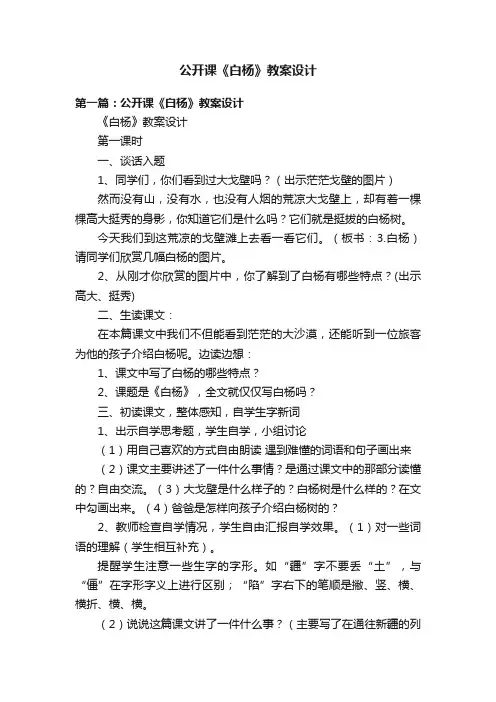 公开课《白杨》教案设计

第一篇：公开课《白杨》教案设计

《白杨》教案设计

第一课时

一、谈话入题

1、同学们，你们看到过大戈壁吗？（出示茫茫戈壁的图片）

然而没有山，没有水，也没有人烟的荒凉大戈壁上，却有着一棵棵高大挺秀的身影，你知道它们是什么吗？它们就是挺拔的白杨树。

今天我们到这荒凉的戈壁滩上去看一看它们。（板书：3.白杨）请同学们欣赏几幅白杨的图片。

2、从刚才你欣赏的图片中，你了解到了白杨有哪些特点？(出示高大、挺秀)

二、生读课文：

在本篇课文中我们不但能看到茫茫的大沙漠，还能听到一位旅客为他的孩子介绍白杨呢。边读边想：

1、课文中写了白杨的哪些特点？

2、课题是《白杨》，全文就仅仅写白杨吗？

三、初读课文，整体感知，自学生字新词

1、出示自学思考题，学生自学，小组讨论

（1）用自己喜欢的方式自由朗读 遇到难懂的词语和句子画出来

（2）课文主要讲述了一件什么事情？是通过课文中的那部分读懂的？自由交流。（3）大戈壁是什么样子的？白杨树是什么样的？在文中勾画出来。（4）爸爸是怎样向孩子介绍白杨树的？

2、教师检查自学情况，学生自由汇报自学效果。（1）对一些词语的理解（学生相互补充）。

提醒学生注意一些生字的字形。如“疆”字不要丢“土”，与“僵”在字形字义上进行区别；“陷”字右下的笔顺是撇、竖、横、横折、横、横。

（2）说说这篇课文讲了一件什么事？（主要写了在通往新疆的列